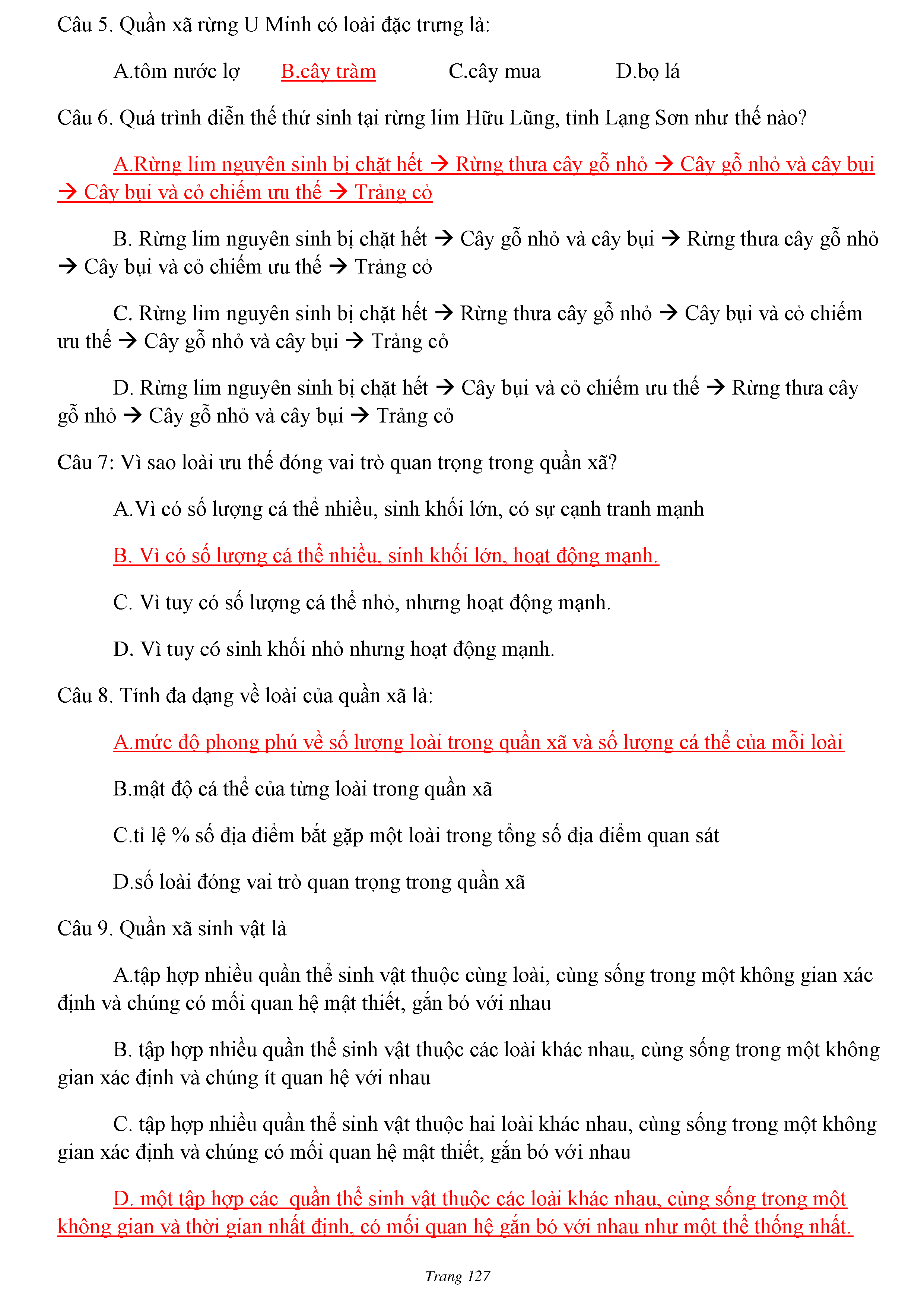 Câu 5. Quần xã rừng U Minh có loài đặc trưng là:

A.tôm nước lợ B.cây tràm C.cây mua D.bọ lá

Câu 6. Quá trình diễn thế thứ sinh tại rừng lim Hữu Lũng, tỉnh Lạng Sơn như thế nào?

A.Rừng lim nguyên sinh bị chặt hết → Rừng thưa cây gỗ nhỏ → Cây gỗ nhỏ và cây bụi → Cây bụi và cỏ chiếm ưu thế → Trảng cỏ

B. Rừng lim nguyên sinh bị chặt hết → Cây gỗ nhỏ và cây bụi → Rừng thưa cây gỗ nhỏ → Cây bụi và cỏ chiếm ưu thế → Trảng cỏ

C. Rừng lim nguyên sinh bị chặt hết → Rừng thưa cây gỗ nhỏ → Cây bụi và cỏ chiếm ưu thế → Cây gỗ nhỏ và cây bụi → Trảng cỏ

D. Rừng lim nguyên sinh bị chặt hết → Cây bụi và cỏ chiếm ưu thế → Rừng thưa cây gỗ nhỏ → Cây gỗ nhỏ và cây bụi → Trảng cỏ

Câu 7: Vì sao loài ưu thế đóng vai trò quan trọng trong quần xã?

A.Vì có số lượng cá thể nhiều, sinh khối lớn, có sự cạnh tranh mạnh

B. Vì có số lượng cá thể nhiều, sinh khối lớn, hoạt động mạnh.

C. Vì tuy có số lượng cá thể nhỏ, nhưng hoạt động mạnh.

D. Vì tuy có sinh khối nhỏ nhưng hoạt động mạnh.

Câu 8. Tính đa dạng về loài của quần xã là:

A.mức độ phong phú về số lượng loài trong quần xã và số lượng cá thể của mỗi loài

B.mật độ cá thể của từng loài trong quần xã

C.tỉ lệ % số địa điểm bắt gặp một loài trong tổng số địa điểm quan sát

D.số loài đóng vai trò quan trọng trong quần xã

Câu 9. Quần xã sinh vật là

A.tập hợp nhiều quần thể sinh vật thuộc cùng loài, cùng sống trong một không gian xác định và chúng có mối quan hệ mật thiết, gắn bó với nhau

B. tập hợp nhiều quần thể sinh vật thuộc các loài khác nhau, cùng sống trong một không gian xác định và chúng ít quan hệ với nhau

C. tập hợp nhiều quần thể sinh vật thuộc hai loài khác nhau, cùng sống trong một không gian xác định và chúng có mối quan hệ mật thiết, gắn bó với nhau

D. một tập hợp các quần thể sinh vật thuộc các loài khác nhau, cùng sống trong một không gian và thời gian nhất định, có mối quan hệ gắn bó với nhau như một thể thống nhất.

Trang 127